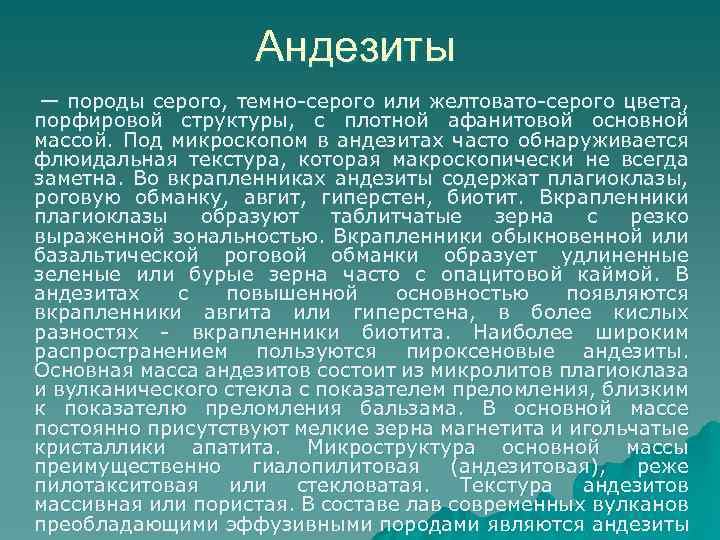 Андезиты

— породы серого, темно-серого или желтовато-серого цвета, порфировой структуры, с плотной афанитовой основной массой. Под микроскопом в андезитах часто обнаруживается флюидальная текстура, которая макроскопически не всегда заметна. Во вкрапленниках андезиты содержат плагиоклазы, роговую обманку, авгит, гиперстен, биотит. Вкрапленники плагиоклазы образуют таблитчатые зерна с резко выраженной зональностью. Вкрапленники обыкновенной или базальтической роговой обманки образует удлиненные зеленые или бурые зерна часто с опацитовой каймой. В андезитах с повышенной основностью появляются вкрапленники авгита или гиперстена, в более кислых разностях - вкрапленники биотита. Наиболее широким распространением пользуются пироксеновые андезиты. Основная масса андезитов состоит из микролитов плагиоклаза и вулканического стекла с показателем преломления, близким к показателю преломления бальзама. В основной массе постоянно присутствуют мелкие зерна магнетита и игольчатые кристаллики апатита. Микроструктура основной массы преимущественно гиалопилитовая (андезитовая), реже пилотакситовая или стекловатая. Текстура андезитов массивная или пористая. В составе лав современных вулканов преобладающими эффузивными породами являются андезиты